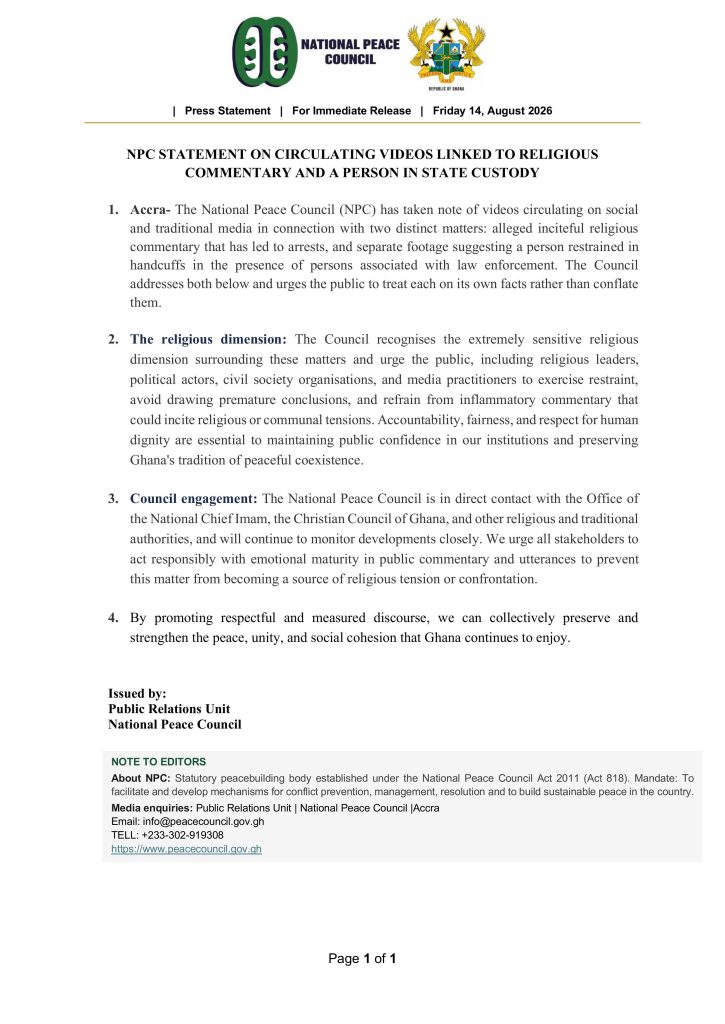 NATIONAL PEACE COUNCIL

REPUBLIC OF GHANA

| Press Statement | For Immediate Release | Friday 14, August 2026

NPC STATEMENT ON CIRCULATING VIDEOS LINKED TO RELIGIOUS COMMENTARY AND A PERSON IN STATE CUSTODY

1. Accra- The National Peace Council (NPC) has taken note of videos circulating on social and traditional media in connection with two distinct matters: alleged inciteful religious commentary that has led to arrests, and separate footage suggesting a person restrained in handcuffs in the presence of persons associated with law enforcement. The Council addresses both below and urges the public to treat each on its own facts rather than conflate them.

2. The religious dimension: The Council recognises the extremely sensitive religious dimension surrounding these matters and urge the public, including religious leaders, political actors, civil society organisations, and media practitioners to exercise restraint, avoid drawing premature conclusions, and refrain from inflammatory commentary that could incite religious or communal tensions. Accountability, fairness, and respect for human dignity are essential to maintaining public confidence in our institutions and preserving Ghana's tradition of peaceful coexistence.

3. Council engagement: The National Peace Council is in direct contact with the Office of the National Chief Imam, the Christian Council of Ghana, and other religious and traditional authorities, and will continue to monitor developments closely. We urge all stakeholders to act responsibly with emotional maturity in public commentary and utterances to prevent this matter from becoming a source of religious tension or confrontation.

4. By promoting respectful and measured discourse, we can collectively preserve and strengthen the peace, unity, and social cohesion that Ghana continues to enjoy.

Issued by:
Public Relations Unit
National Peace Council

NOTE TO EDITORS
About NPC: Statutory peacebuilding body established under the National Peace Council Act 2011 (Act 818). Mandate: To facilitate and develop mechanisms for conflict prevention, management, resolution and to build sustainable peace in the country.
Media enquiries: Public Relations Unit | National Peace Council |Accra
Email: info@peacecouncil.gov.gh
TELL: +233-302-919308
https://www.peacecouncil.gov.gh

Page 1 of 1